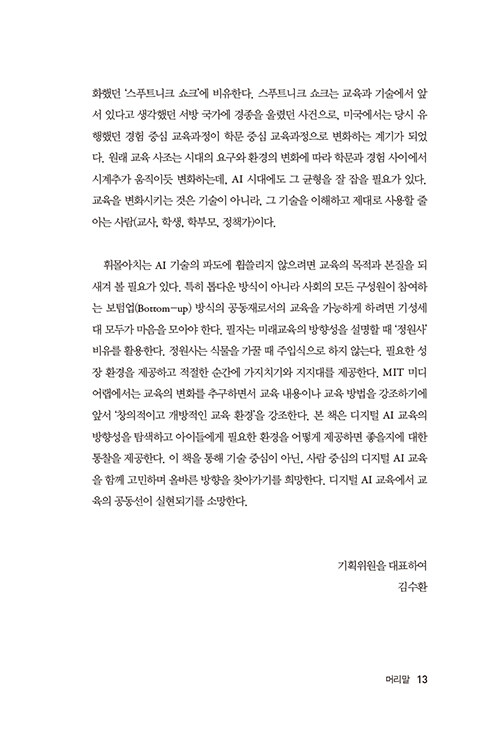 화했던 '스푸트니크 쇼크'에 비유한다. 스푸트니크 쇼크는 교육과 기술에서 앞서 있다고 생각했던 서방 국가에 경종을 울렸던 사건으로, 미국에서는 당시 유행했던 경험 중심 교육과정이 학문 중심 교육과정으로 변화하는 계기가 되었다. 원래 교육 사조는 시대의 요구와 환경의 변화에 따라 학문과 경험 사이에서 시계추가 움직이듯 변화하는데, AI 시대에도 그 균형을 잘 잡을 필요가 있다. 교육을 변화시키는 것은 기술이 아니라, 그 기술을 이해하고 제대로 사용할 줄 아는 사람(교사, 학생, 학부모, 정책가)이다.

휘몰아치는 AI 기술의 파도에 휩쓸리지 않으려면 교육의 목적과 본질을 되새겨 볼 필요가 있다. 특히 톱다운 방식이 아니라 사회의 모든 구성원이 참여하는 보텀업(Bottom-up) 방식의 공동재로서의 교육을 가능하게 하려면 기성세대 모두가 마음을 모아야 한다. 필자는 미래교육의 방향성을 설명할 때 '정원사' 비유를 활용한다. 정원사는 식물을 가꿀 때 주입식으로 하지 않는다. 필요한 성장 환경을 제공하고 적절한 순간에 가지치기와 지지대를 제공한다. MIT 미디어랩에서는 교육의 변화를 추구하면서 교육 내용이나 교육 방법을 강조하기에 앞서 '창의적이고 개방적인 교육 환경'을 강조한다. 본 책은 디지털 AI 교육의 방향성을 탐색하고 아이들에게 필요한 환경을 어떻게 제공하면 좋을지에 대한 통찰을 제공한다. 이 책을 통해 기술 중심이 아닌, 사람 중심의 디지털 AI 교육을 함께 고민하며 올바른 방향을 찾아가기를 희망한다. 디지털 AI 교육에서 교육의 공동선이 실현되기를 소망한다.

기획위원을 대표하여
김수환

머리말 13